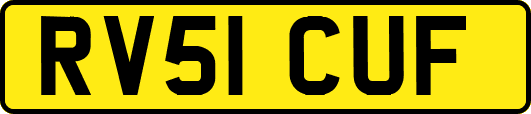 RV51 CUF